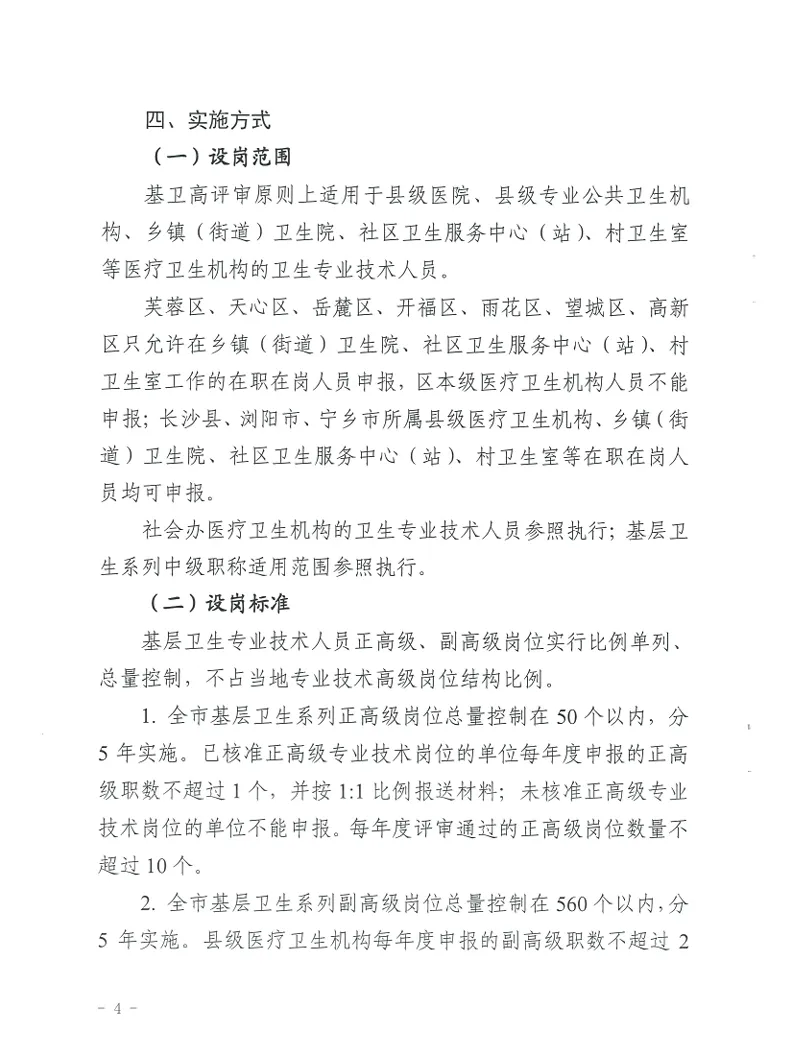 四、实施方式

（一）设岗范围

基卫高评审原则上适用于县级医院、县级专业公共卫生机构、乡镇（街道）卫生院、社区卫生服务中心（站）、村卫生室等医疗卫生机构的卫生专业技术人员。

芙蓉区、天心区、岳麓区、开福区、雨花区、望城区、高新区只允许在乡镇（街道）卫生院、社区卫生服务中心（站）、村卫生室工作的在职在岗人员申报，区本级医疗卫生机构人员不能申报；长沙县、浏阳市、宁乡市所属县级医疗卫生机构、乡镇（街道）卫生院、社区卫生服务中心（站）、村卫生室等在职在岗人员均可申报。

社会办医疗卫生机构的卫生专业技术人员参照执行；基层卫生系列中级职称适用范围参照执行。

（二）设岗标准

基层卫生专业技术人员正高级、副高级岗位实行比例单列、总量控制，不占当地专业技术高级岗位结构比例。

1. 全市基层卫生系列正高级岗位总量控制在 50 个以内，分 5 年实施。已核准正高级专业技术岗位的单位每年度申报的正高级职数不超过 1 个，并按 1:1 比例报送材料；未核准正高级专业技术岗位的单位不能申报。每年度评审通过的正高级岗位数量不超过 10 个。

2. 全市基层卫生系列副高级岗位总量控制在 560 个以内，分 5 年实施。县级医疗卫生机构每年度申报的副高级职数不超过 2

- 4 -